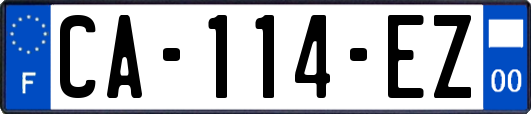 F

CA-114-EZ

00